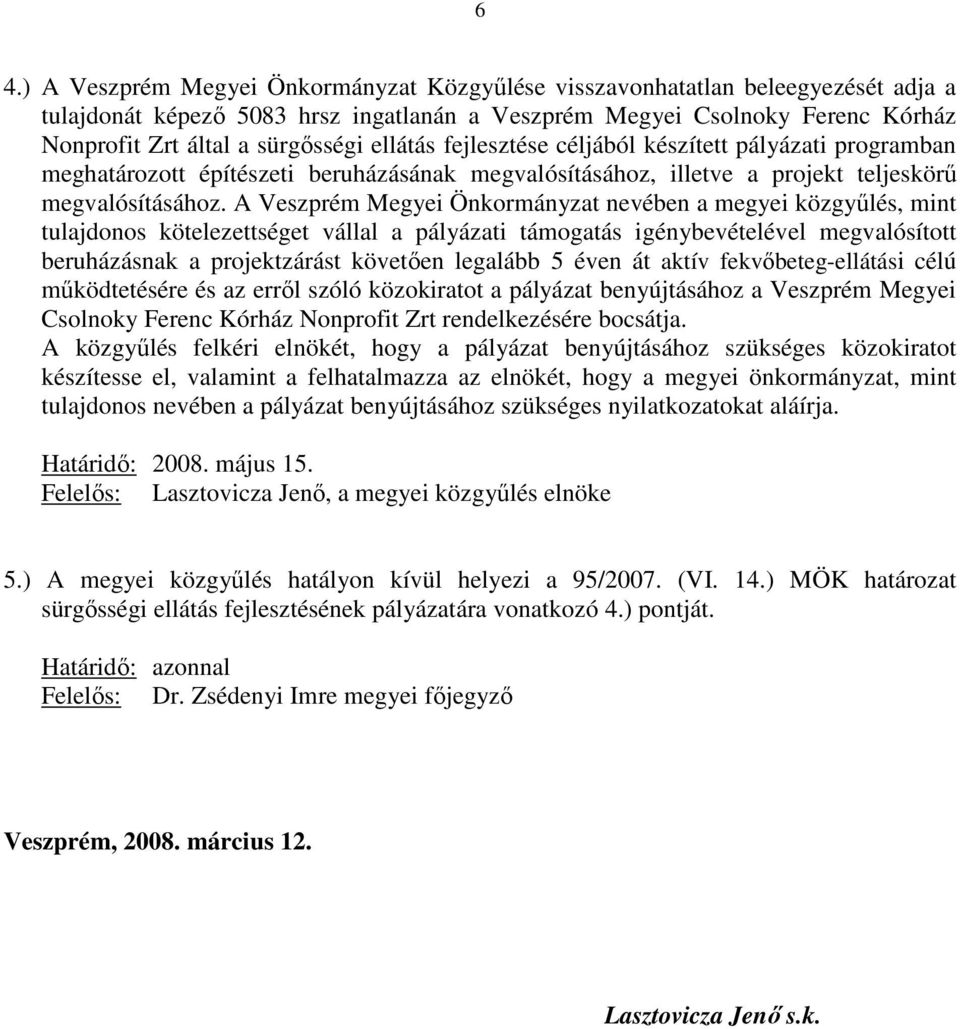 6

4.) A Veszprém Megyei Önkormányzat Közgyűlése visszavonhatatlan beleegyezését adja a tulajdonát képező 5083 hrsz ingatlanán a Veszprém Megyei Csolnoky Ferenc Kórház Nonprofit Zrt által a sürgősségi ellátás fejlesztése céljából készített pályázati programban meghatározott építészeti beruházásának megvalósításához, illetve a projekt teljeskörű megvalósításához. A Veszprém Megyei Önkormányzat nevében a megyei közgyűlés, mint tulajdonos kötelezettséget vállal a pályázati támogatás igénybevételével megvalósított beruházásnak a projektzárást követően legalább 5 éven át aktív fekvőbeteg-ellátási célú működtetésére és az erről szóló közokiratot a pályázat benyújtásához a Veszprém Megyei Csolnoky Ferenc Kórház Nonprofit Zrt rendelkezésére bocsátja.
A közgyűlés felkéri elnökét, hogy a pályázat benyújtásához szükséges közokiratot készítesse el, valamint a felhatalmazza az elnökét, hogy a megyei önkormányzat, mint tulajdonos nevében a pályázat benyújtásához szükséges nyilatkozatokat aláírja.

Határidő: 2008. május 15.
Felelős: Lasztovicza Jenő, a megyei közgyűlés elnöke

5.) A megyei közgyűlés hatályon kívül helyezi a 95/2007. (VI. 14.) MÖK határozat sürgősségi ellátás fejlesztésének pályázatára vonatkozó 4.) pontját.

Határidő: azonnal
Felelős: Dr. Zsédenyi Imre megyei főjegyző

Veszprém, 2008. március 12.

Lasztovicza Jenő s.k.